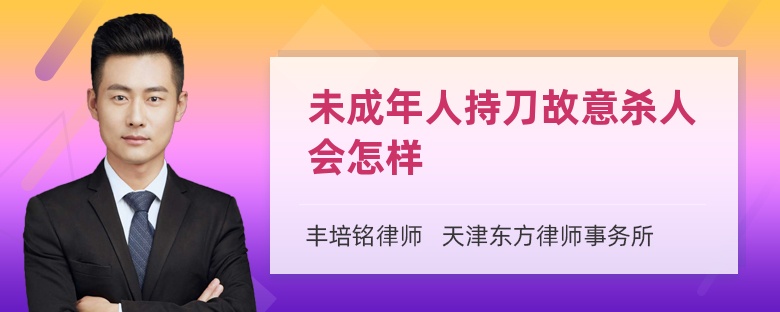 未成年人持刀故意杀人会怎样

丰培铭律师 天津东方律师事务所